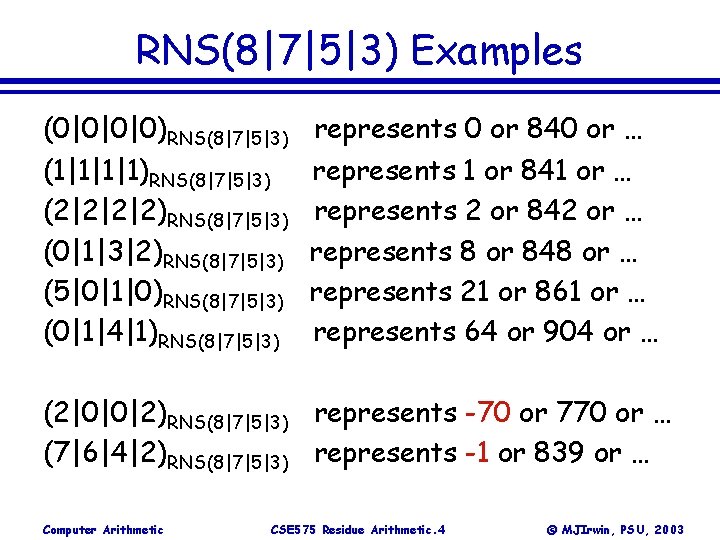 RNS(8|7|5|3) Examples

$(0|0|0|0)_{RNS(8|7|5|3)}$ represents 0 or 840 or ...

$(1|1|1|1)_{RNS(8|7|5|3)}$ represents 1 or 841 or ...

$(2|2|2|2)_{RNS(8|7|5|3)}$ represents 2 or 842 or ...

$(0|1|3|2)_{RNS(8|7|5|3)}$ represents 8 or 848 or ...

$(5|0|1|0)_{RNS(8|7|5|3)}$ represents 21 or 861 or ...

$(0|1|4|1)_{RNS(8|7|5|3)}$ represents 64 or 904 or ...

$(2|0|0|2)_{RNS(8|7|5|3)}$ represents -70 or 770 or ...

$(7|6|4|2)_{RNS(8|7|5|3)}$ represents -1 or 839 or ...

Computer Arithmetic CSE575 Residue Arithmetic.4 © MJIrwin, PSU, 2003